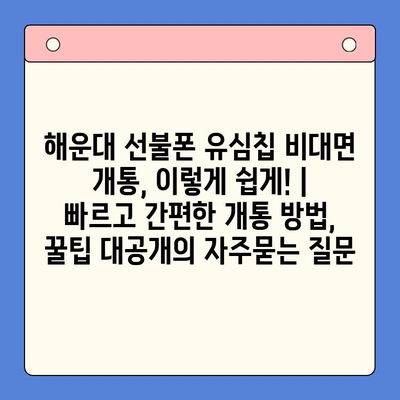 해운대 선불폰 유심칩 비대면 개통, 이렇게 쉽게! | 빠르고 간편한 개통 방법, 꿀팁 대공개의 자주묻는 질문